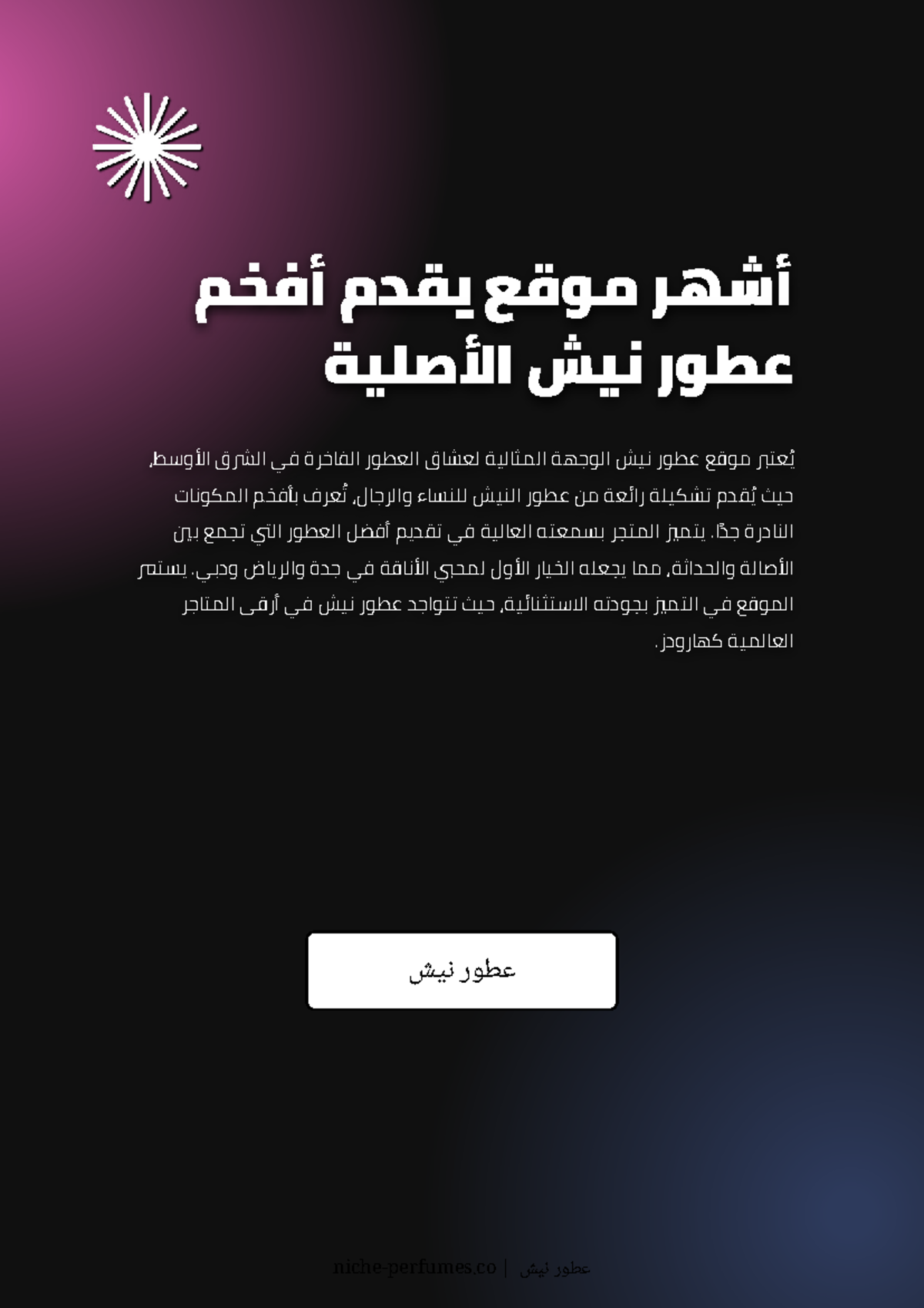 أشهر موقع يقدم أفخم عطور نيش الأصلية

يُعتبر موقع عطور نيش الوجهة المثالية لعشاق العطور الفاخرة في الشرق الأوسط، حيث يُقدم تشكيلة رائعة من عطور النيش للنساء والرجال، تُعرف بأفخم المكونات النادرة جدًا. يتميز المتجر بسمعته العالية في تقديم أفضل العطور التي تجمع بين الأصالة والحداثة، مما يجعله الخيار الأول لمحبي الأناقة في جدة والرياض ودبي. يستمر الموقع في التميز بجودته الاستثنائية، حيث تتواجد عطور نيش في أرقى المتاجر العالمية كهارودز.

عطور نيش

niche-perfumes.co | عطور نيش